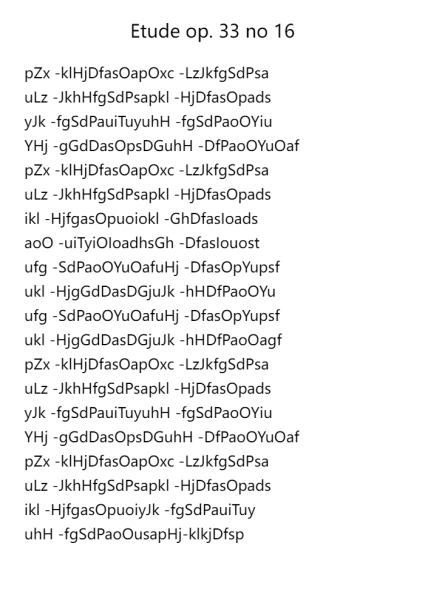 Etude op. 33 no 16

pZx -klHjDfasOapOxc -LzJkfgSdPsa
uLz -JkhHfgSdPsapkl -HjDfasOpads
yJk -fgSdPauiTuyuhH -fgSdPaoOYiu
YHj -gGdDasOpsDGuhH -DfPaoOYuOaf
pZx -klHjDfasOapOxc -LzJkfgSdPsa
uLz -JkhHfgSdPsapkl -HjDfasOpads
ikl -HjfgasOpuoiokl -GhDfasIoads
aoO -uiTyiOIoadhsGh -DfasIouost
ufg -SdPaoOYuOafuHj -DfasOpYupsf
ukl -HjgGdDasDGjuJk -hHDfPaoOYu
ufg -SdPaoOYuOafuHj -DfasOpYupsf
ukl -HjgGdDasDGjuJk -hHDfPaoOagf
pZx -klHjDfasOapOxc -LzJkfgSdPsa
uLz -JkhHfgSdPsapkl -HjDfasOpads
yJk -fgSdPauiTuyuhH -fgSdPaoOYiu
YHj -gGdDasOpsDGuhH -DfPaoOYuOaf
pZx -klHjDfasOapOxc -LzJkfgSdPsa
uLz -JkhHfgSdPsapkl -HjDfasOpads
ikl -HjfgasOpuoiyJk -fgSdPauiTuy
uhH -fgSdPaoOusapHj-klkjDfsp